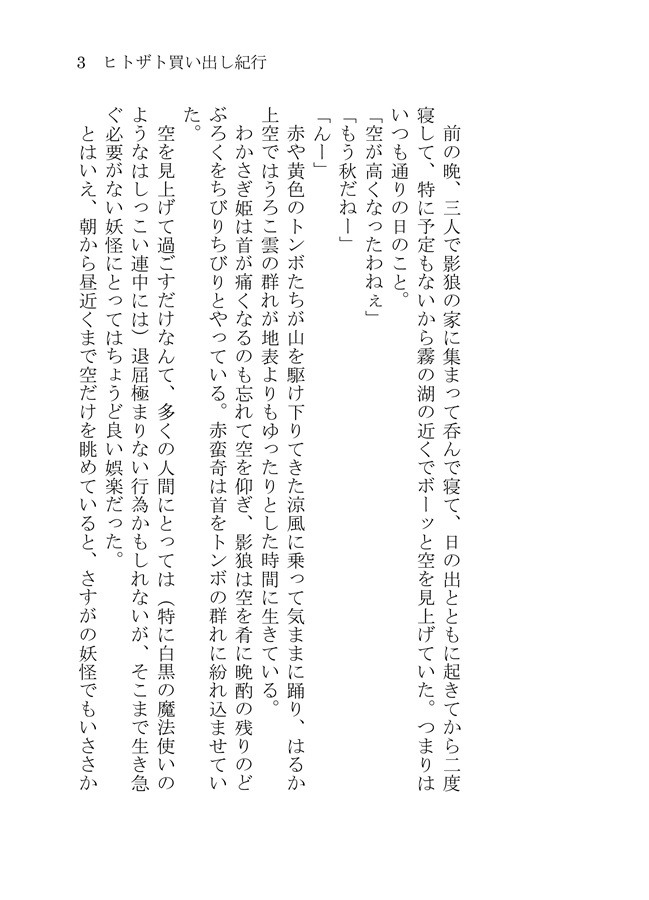 3　ヒトザト買い出し紀行

　前の晩、三人で影狼の家に集まって呑んで寝て、日の出とともに起きてから二度寝して、特に予定もないから霧の湖の近くでボーッと空を見上げていた。つまりはいつも通りの日のこと。
「空が高くなったわねぇ」
「もう秋だねー」
「んー」
　赤や黄色のトンボたちが山を駆け下りてきた涼風に乗って気ままに踊り、はるか上空ではうろこ雲の群れが地表よりもゆったりとした時間に生きている。
　わかさぎ姫は首が痛くなるのも忘れて空を仰ぎ、影狼は空を肴に晩酌の残りのどぶろくをちびりちびりとやっている。赤蛮奇は首をトンボの群れに紛れ込ませていた。
　空を見上げて過ごすだけなんて、多くの人間にとっては（特に白黒の魔法使いのようなはしっこい連中には）退屈極まりない行為かもしれないが、そこまで生き急ぐ必要がない妖怪にとってはちょうど良い娯楽だった。
　とはいえ、朝から昼近くまで空だけを眺めていると、さすがの妖怪でもいささか